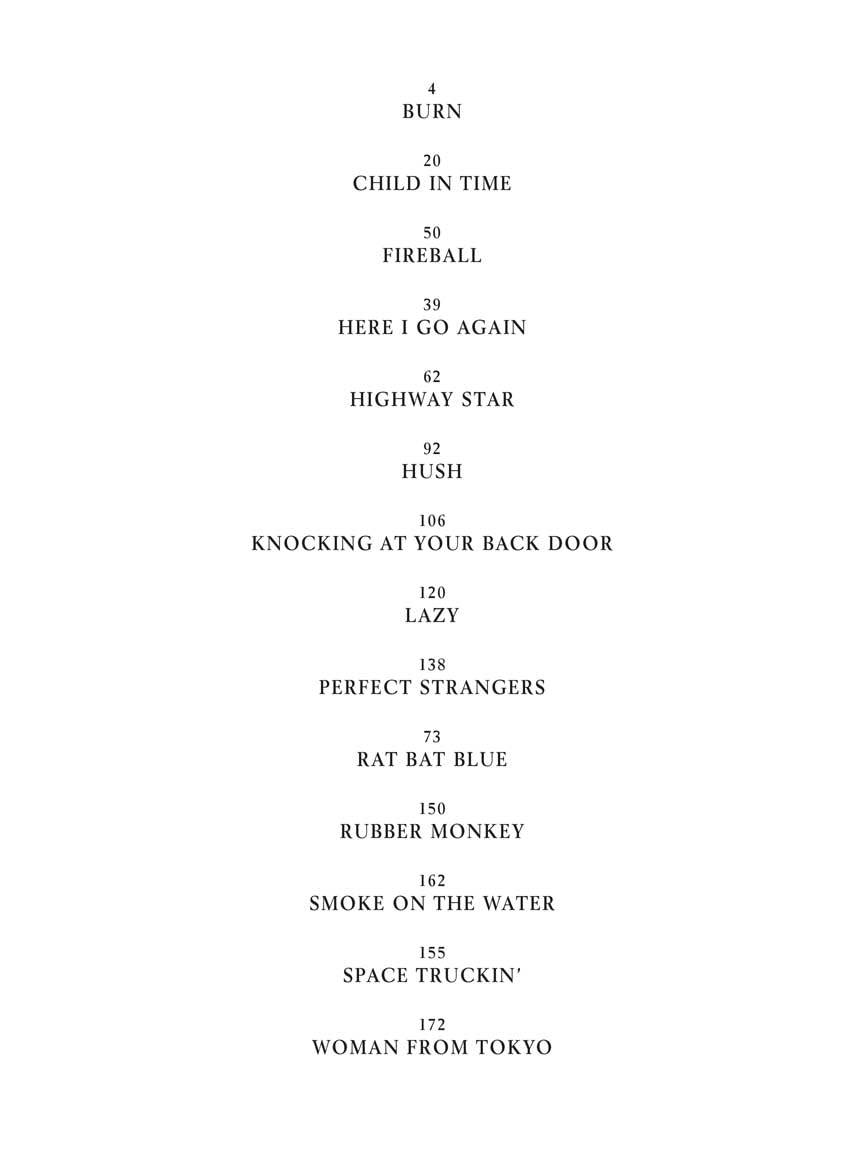 4
BURN

20
CHILD IN TIME

50
FIREBALL

39
HERE I GO AGAIN

62
HIGHWAY STAR

92
HUSH

106
KNOCKING AT YOUR BACK DOOR

120
LAZY

138
PERFECT STRANGERS

73
RAT BAT BLUE

150
RUBBER MONKEY

162
SMOKE ON THE WATER

155
SPACE TRUCKIN'

172
WOMAN FROM TOKYO